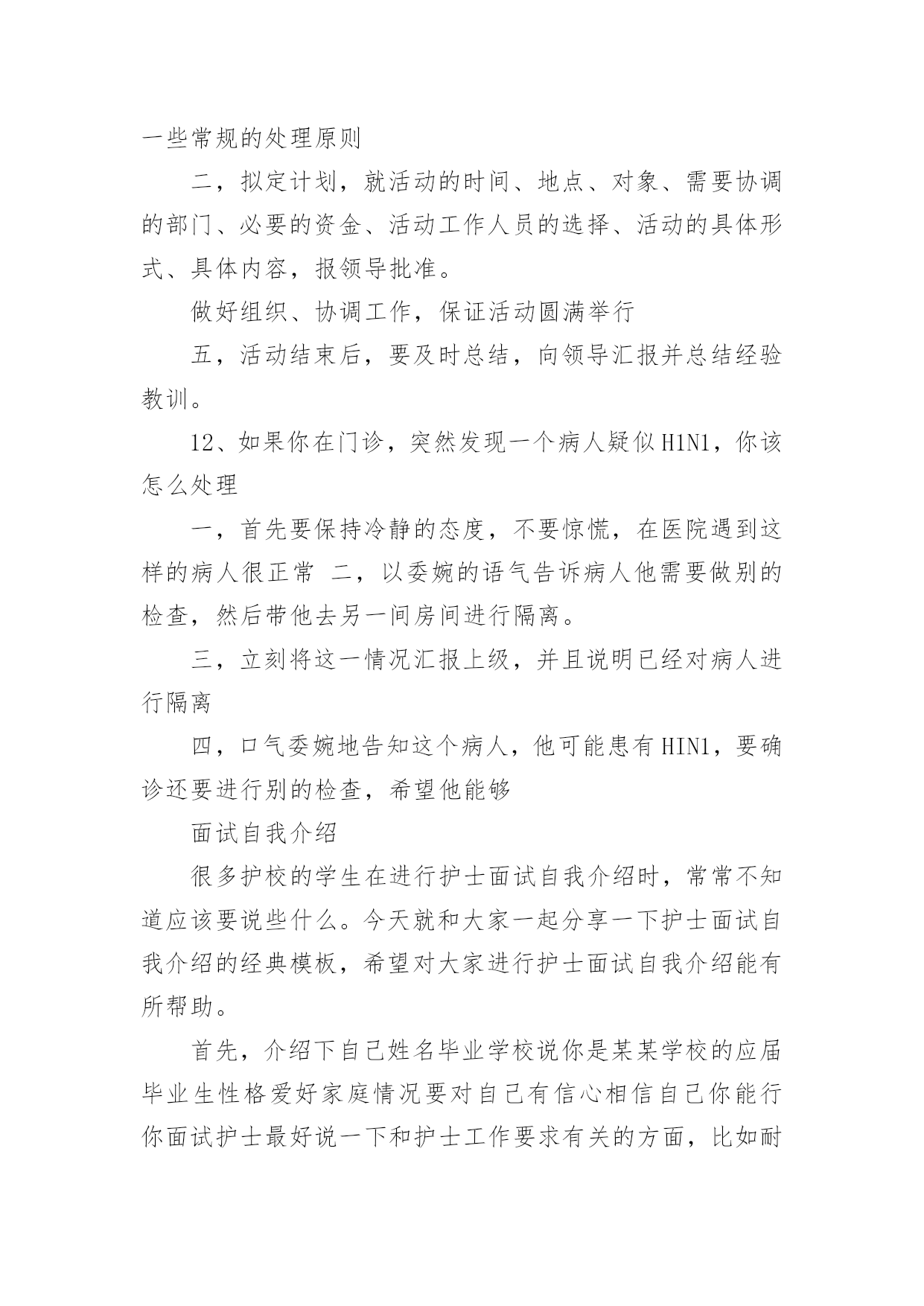 一些常规的处理原则

二，拟定计划，就活动的时间、地点、对象、需要协调的部门、必要的资金、活动工作人员的选择、活动的具体形式、具体内容，报领导批准。

做好组织、协调工作，保证活动圆满举行

五，活动结束后，要及时总结，向领导汇报并总结经验教训。

12、如果你在门诊，突然发现一个病人疑似H1N1，你该怎么处理

一，首先要保持冷静的态度，不要惊慌，在医院遇到这样的病人很正常 二，以委婉的语气告诉病人他需要做别的检查，然后带他去另一间房间进行隔离。

三，立刻将这一情况汇报上级，并且说明已经对病人进行隔离

四，口气委婉地告知这个病人，他可能患有HIN1，要确诊还要进行别的检查，希望他能够

面试自我介绍

很多护校的学生在进行护士面试自我介绍时，常常不知道应该要说些什么。今天就和大家一起分享一下护士面试自我介绍的经典模板，希望对大家进行护士面试自我介绍能有所帮助。

首先，介绍下自己姓名毕业学校说你是某某学校的应届毕业生性格爱好家庭情况要对自己有信心相信自己你能行你面试护士最好说一下和护士工作要求有关的方面，比如耐